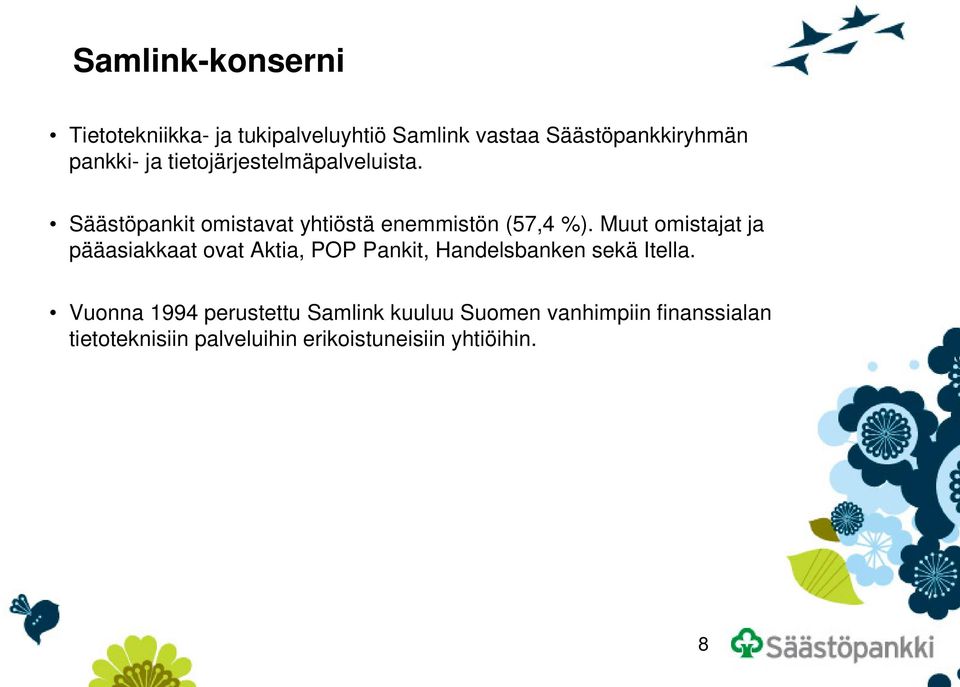 Samlink-konserni

• Tietotekniikka- ja tukipalveluyhtiö Samlink vastaa Säästöpankkiryhmän pankki- ja tietojärjestelmäpalveluista.

• Säästöpankit omistavat yhtiöstä enemmistön (57,4 %). Muut omistajat ja pääasiakkaat ovat Aktia, POP Pankit, Handelsbanken sekä Itella.

• Vuonna 1994 perustettu Samlink kuuluu Suomen vanhimpiin finanssialan tietoteknisiin palveluihin erikoistuneisiin yhtiöihin.

8

Säästöpankki